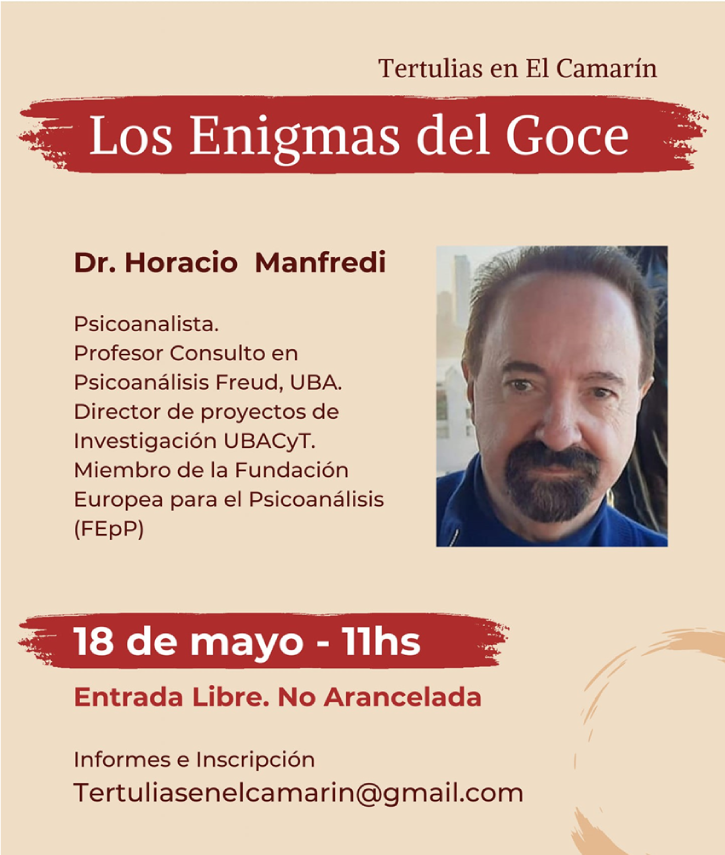 Tertulias en El Camarín

Los Enigmas del Goce

Dr. Horacio Manfredi

Psicoanalista.
Profesor Consulto en Psicoanálisis Freud, UBA.
Director de proyectos de Investigación UBACyT.
Miembro de la Fundación Europea para el Psicoanálisis (FEpP)

18 de mayo - 11hs

Entrada Libre. No Arancelada

Informes e Inscripción
Tertuliasenelcamarin@gmail.com